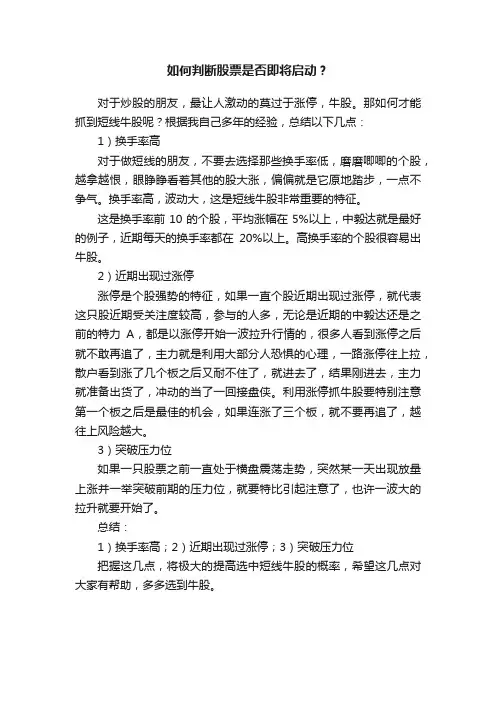 如何判断股票是否即将启动？

对于炒股的朋友，最让人激动的莫过于涨停，牛股。那如何才能抓到短线牛股呢？根据我自己多年的经验，总结以下几点：

1）换手率高

对于做短线的朋友，不要去选择那些换手率低，磨磨唧唧的个股，越拿越恨，眼睁睁看着其他的股大涨，偏偏就是它原地踏步，一点不争气。换手率高，波动大，这是短线牛股非常重要的特征。

这是换手率前 10 的个股，平均涨幅在 5%以上，中毅达就是最好的例子，近期每天的换手率都在 20%以上。高换手率的个股很容易出牛股。

2）近期出现过涨停

涨停是个股强势的特征，如果一直个股近期出现过涨停，就代表这只股近期受关注度较高，参与的人多，无论是近期的中毅达还是之前的特力 A，都是以涨停开始一波拉升行情的，很多人看到涨停之后就不敢再追了，主力就是利用大部分人恐惧的心理，一路涨停往上拉，散户看到涨了几个板之后又耐不住了，就进去了，结果刚进去，主力就准备出货了，冲动的当了一回接盘侠。利用涨停抓牛股要特别注意第一个板之后是最佳的机会，如果连涨了三个板，就不要再追了，越往上风险越大。

3）突破压力位

如果一只股票之前一直处于横盘震荡走势，突然某一天出现放量上涨并一举突破前期的压力位，就要特比引起注意了，也许一波大的拉升就要开始了。

总结：

1）换手率高；2）近期出现过涨停；3）突破压力位

把握这几点，将极大的提高选中短线牛股的概率，希望这几点对大家有帮助，多多选到牛股。